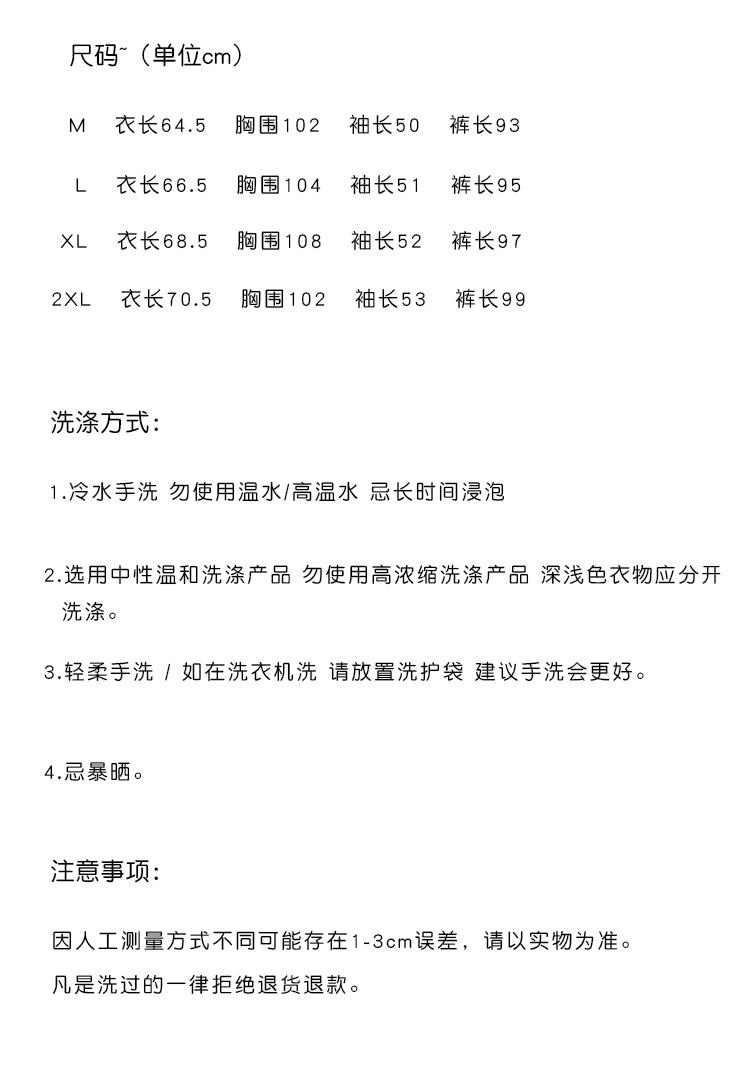 尺码~（单位cm）

M 衣长64.5 胸围102 袖长50 裤长93

L 衣长66.5 胸围104 袖长51 裤长95

XL 衣长68.5 胸围108 袖长52 裤长97

2XL 衣长70.5 胸围102 袖长53 裤长99

洗涤方式：

1.冷水手洗 勿使用温水/高温水 忌长时间浸泡

2.选用中性温和洗涤产品 勿使用高浓缩洗涤产品 深浅色衣物应分开洗涤。

3.轻柔手洗 / 如在洗衣机洗 请放置洗护袋 建议手洗会更好。

4.忌暴晒。

注意事项：

因人工测量方式不同可能存在1-3cm误差，请以实物为准。

凡是洗过的一律拒绝退货退款。